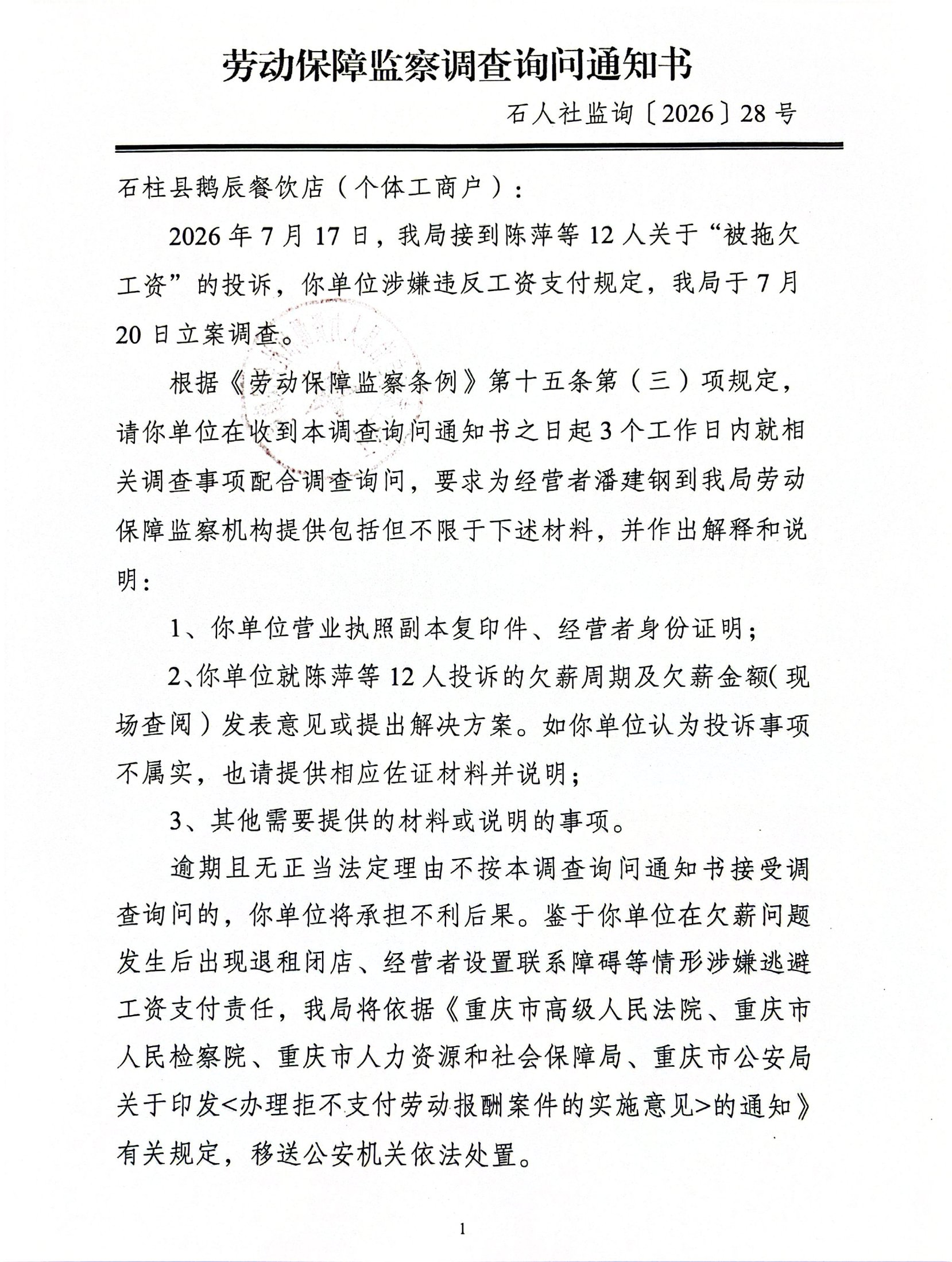 劳动保障监察调查询问通知书

石人社监询〔2026〕28号

石柱县鹅辰餐饮店（个体工商户）：

2026年7月17日，我局接到陈萍等12人关于“被拖欠工资”的投诉，你单位涉嫌违反工资支付规定，我局于7月20日立案调查。

根据《劳动保障监察条例》第十五条第（三）项规定，请你单位在收到本调查询问通知书之日起3个工作日内就相关调查事项配合调查询问，要求为经营者潘建钢到我局劳动保障监察机构提供包括但不限于下述材料，并作出解释和说明：

1、你单位营业执照副本复印件、经营者身份证明；

2、你单位就陈萍等12人投诉的欠薪周期及欠薪金额（现场查阅）发表意见或提出解决方案。如你单位认为投诉事项不属实，也请提供相应佐证材料并说明；

3、其他需要提供的材料或说明的事项。

逾期且无正当法定理由不按本调查询问通知书接受调查询问的，你单位将承担不利后果。鉴于你单位在欠薪问题发生后出现退租闭店、经营者设置联系障碍等情形涉嫌逃避工资支付责任，我局将依据《重庆市高级人民法院、重庆市人民检察院、重庆市人力资源和社会保障局、重庆市公安局关于印发<办理拒不支付劳动报酬案件的实施意见>的通知》有关规定，移送公安机关依法处置。

1